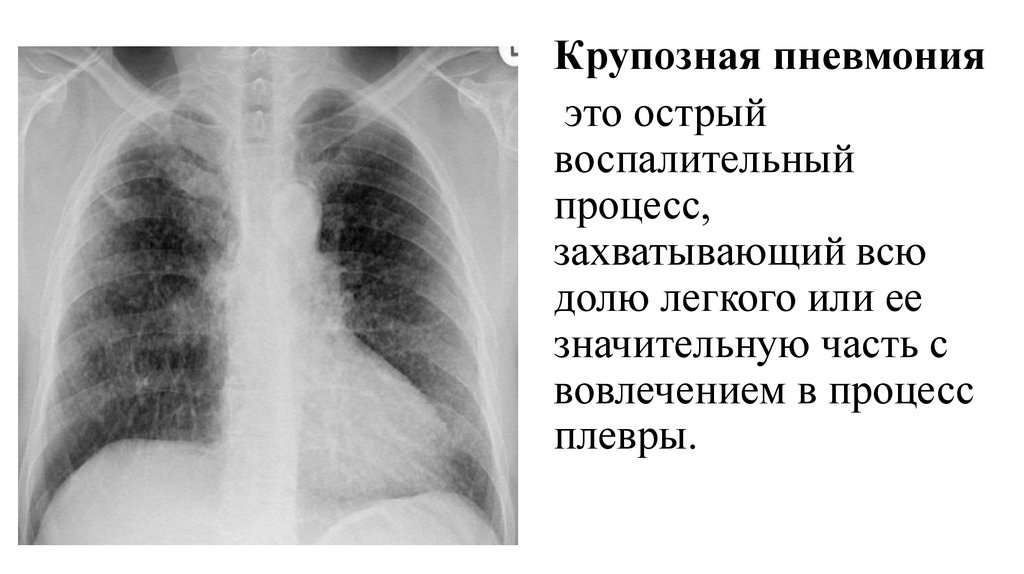 Крупозная пневмония

это острый воспалительный процесс, захватывающий всю долю легкого или ее значительную часть с вовлечением в процесс плевры.